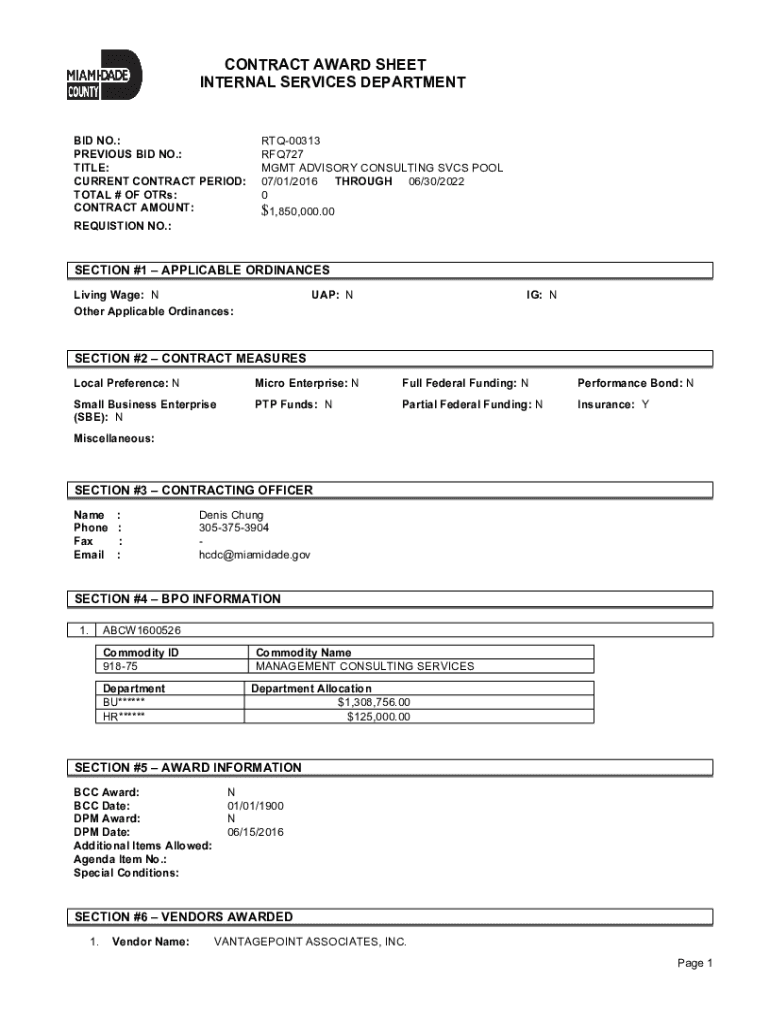 MIAMI-DADE COUNTY

CONTRACT AWARD SHEET
INTERNAL SERVICES DEPARTMENT

BID NO.: RTQ-00313
PREVIOUS BID NO.: RFQ727
TITLE: MGMT ADVISORY CONSULTING SVCS POOL
CURRENT CONTRACT PERIOD: 07/01/2016 THROUGH 06/30/2022
TOTAL # OF OTRs: 0
CONTRACT AMOUNT: $1,850,000.00
REQUISTION NO.:

SECTION #1 – APPLICABLE ORDINANCES

Living Wage: N UAP: N IG: N
Other Applicable Ordinances:

SECTION #2 – CONTRACT MEASURES

Local Preference: N Micro Enterprise: N Full Federal Funding: N Performance Bond: N
Small Business Enterprise (SBE): N PTP Funds: N Partial Federal Funding: N Insurance: Y

Miscellaneous:

SECTION #3 – CONTRACTING OFFICER

Name : Denis Chung
Phone : 305-375-3904
Fax : -
Email : hcdc@miamidade.gov

SECTION #4 – BPO INFORMATION

1. ABCW1600526

| Commodity ID | Commodity Name |
|---|---|
| 918-75 | MANAGEMENT CONSULTING SERVICES |

| Department | Department Allocation |
|---|---|
| BU****** | $1,308,756.00 |
| HR****** | $125,000.00 |

SECTION #5 – AWARD INFORMATION

BCC Award: N
BCC Date: 01/01/1900
DPM Award: N
DPM Date: 06/15/2016
Additional Items Allowed:
Agenda Item No.:
Special Conditions:

SECTION #6 – VENDORS AWARDED

1. Vendor Name: VANTAGEPOINT ASSOCIATES, INC.

Page 1